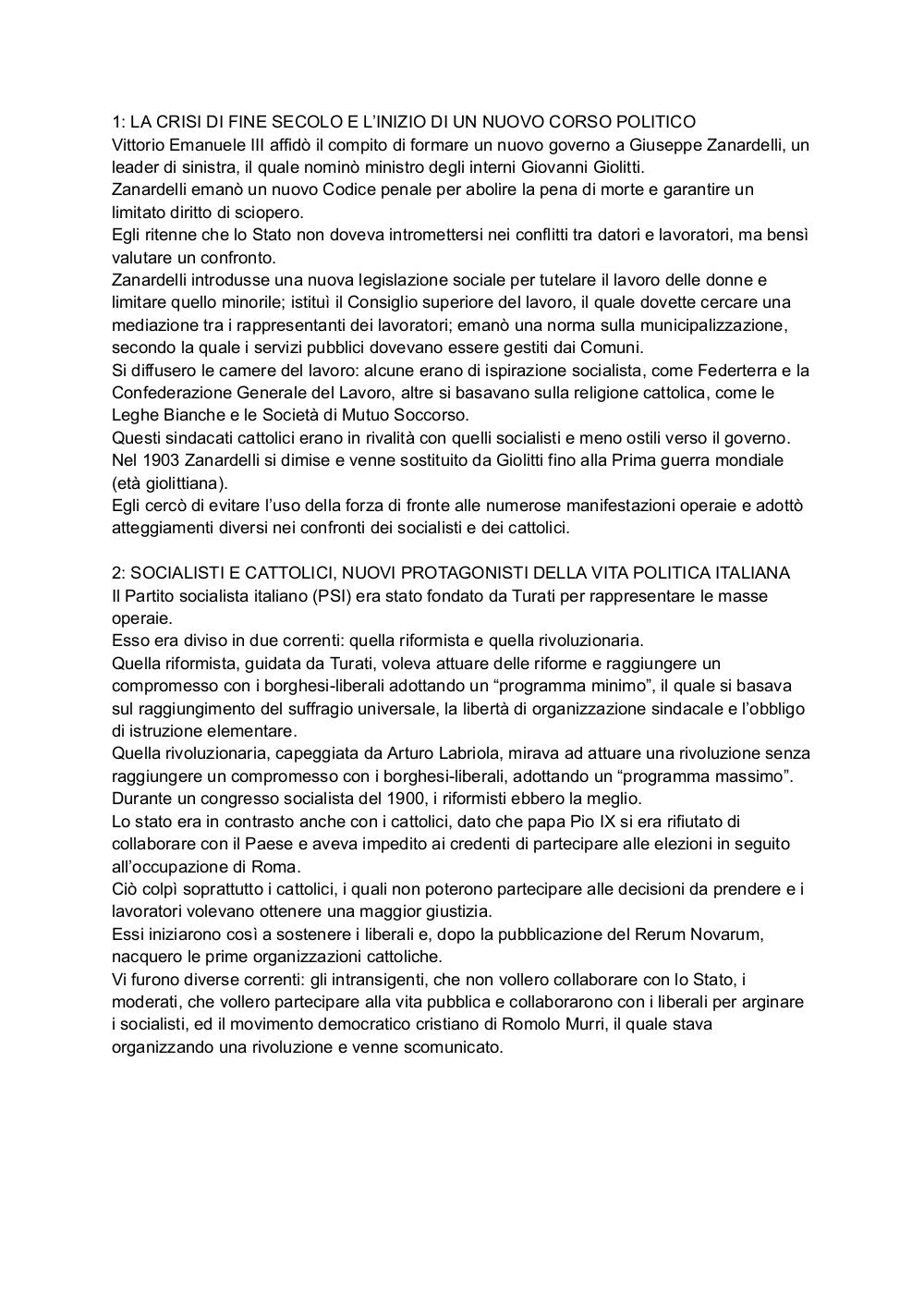 1: LA CRISI DI FINE SECOLO E L'INIZIO DI UN NUOVO CORSO POLITICO
Vittorio Emanuele III affidò il compito di formare un nuovo governo a Giuseppe Zanardelli, un leader di sinistra, il quale nominò ministro degli interni Giovanni Giolitti.
Zanardelli emanò un nuovo Codice penale per abolire la pena di morte e garantire un limitato diritto di sciopero.
Egli ritenne che lo Stato non doveva intromettersi nei conflitti tra datori e lavoratori, ma bensì valutare un confronto.
Zanardelli introdusse una nuova legislazione sociale per tutelare il lavoro delle donne e limitare quello minorile; istituì il Consiglio superiore del lavoro, il quale dovette cercare una mediazione tra i rappresentanti dei lavoratori; emanò una norma sulla municipalizzazione, secondo la quale i servizi pubblici dovevano essere gestiti dai Comuni.
Si diffusero le camere del lavoro: alcune erano di ispirazione socialista, come Federterra e la Confederazione Generale del Lavoro, altre si basavano sulla religione cattolica, come le Leghe Bianche e le Società di Mutuo Soccorso.
Questi sindacati cattolici erano in rivalità con quelli socialisti e meno ostili verso il governo.
Nel 1903 Zanardelli si dimise e venne sostituito da Giolitti fino alla Prima guerra mondiale (età giolittiana).
Egli cercò di evitare l'uso della forza di fronte alle numerose manifestazioni operaie e adottò atteggiamenti diversi nei confronti dei socialisti e dei cattolici.

2: SOCIALISTI E CATTOLICI, NUOVI PROTAGONISTI DELLA VITA POLITICA ITALIANA
Il Partito socialista italiano (PSI) era stato fondato da Turati per rappresentare le masse operaie.
Esso era diviso in due correnti: quella riformista e quella rivoluzionaria.
Quella riformista, guidata da Turati, voleva attuare delle riforme e raggiungere un compromesso con i borghesi-liberali adottando un "programma minimo", il quale si basava sul raggiungimento del suffragio universale, la libertà di organizzazione sindacale e l'obbligo di istruzione elementare.
Quella rivoluzionaria, capeggiata da Arturo Labriola, mirava ad attuare una rivoluzione senza raggiungere un compromesso con i borghesi-liberali, adottando un "programma massimo".
Durante un congresso socialista del 1900, i riformisti ebbero la meglio.
Lo stato era in contrasto anche con i cattolici, dato che papa Pio IX si era rifiutato di collaborare con il Paese e aveva impedito ai credenti di partecipare alle elezioni in seguito all'occupazione di Roma.
Ciò colpì soprattutto i cattolici, i quali non poterono partecipare alle decisioni da prendere e i lavoratori volevano ottenere una maggior giustizia.
Essi iniziarono così a sostenere i liberali e, dopo la pubblicazione del Rerum Novarum, nacquero le prime organizzazioni cattoliche.
Vi furono diverse correnti: gli intransigenti, che non vollero collaborare con lo Stato, i moderati, che vollero partecipare alla vita pubblica e collaborarono con i liberali per arginare i socialisti, ed il movimento democratico cristiano di Romolo Murri, il quale stava organizzando una rivoluzione e venne scomunicato.